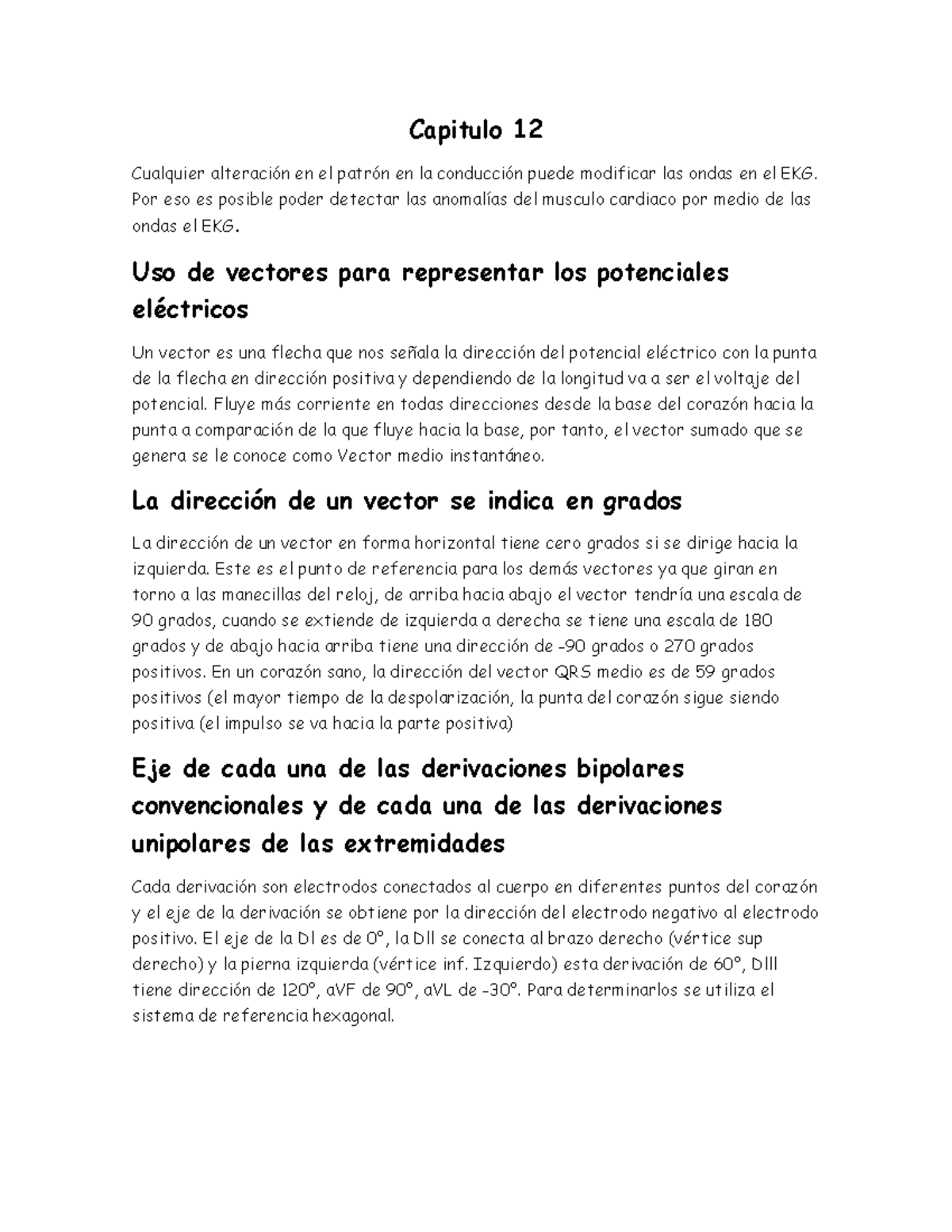 Capitulo 12

Cualquier alteración en el patrón en la conducción puede modificar las ondas en el EKG. Por eso es posible poder detectar las anomalías del musculo cardiaco por medio de las ondas el EKG.

Uso de vectores para representar los potenciales eléctricos

Un vector es una flecha que nos señala la dirección del potencial eléctrico con la punta de la flecha en dirección positiva y dependiendo de la longitud va a ser el voltaje del potencial. Fluye más corriente en todas direcciones desde la base del corazón hacia la punta a comparación de la que fluye hacia la base, por tanto, el vector sumado que se genera se le conoce como Vector medio instantáneo.

La dirección de un vector se indica en grados

La dirección de un vector en forma horizontal tiene cero grados si se dirige hacia la izquierda. Este es el punto de referencia para los demás vectores ya que giran en torno a las manecillas del reloj, de arriba hacia abajo el vector tendría una escala de 90 grados, cuando se extiende de izquierda a derecha se tiene una escala de 180 grados y de abajo hacia arriba tiene una dirección de -90 grados o 270 grados positivos. En un corazón sano, la dirección del vector QRS medio es de 59 grados positivos (el mayor tiempo de la despolarización, la punta del corazón sigue siendo positiva (el impulso se va hacia la parte positiva)

Eje de cada una de las derivaciones bipolares convencionales y de cada una de las derivaciones unipolares de las extremidades

Cada derivación son electrodos conectados al cuerpo en diferentes puntos del corazón y el eje de la derivación se obtiene por la dirección del electrodo negativo al electrodo positivo. El eje de la DI es de 0°, la DII se conecta al brazo derecho (vértice sup derecho) y la pierna izquierda (vértice inf. Izquierdo) esta derivación de 60°, DIII tiene dirección de 120°, aVF de 90°, aVL de -30°. Para determinarlos se utiliza el sistema de referencia hexagonal.